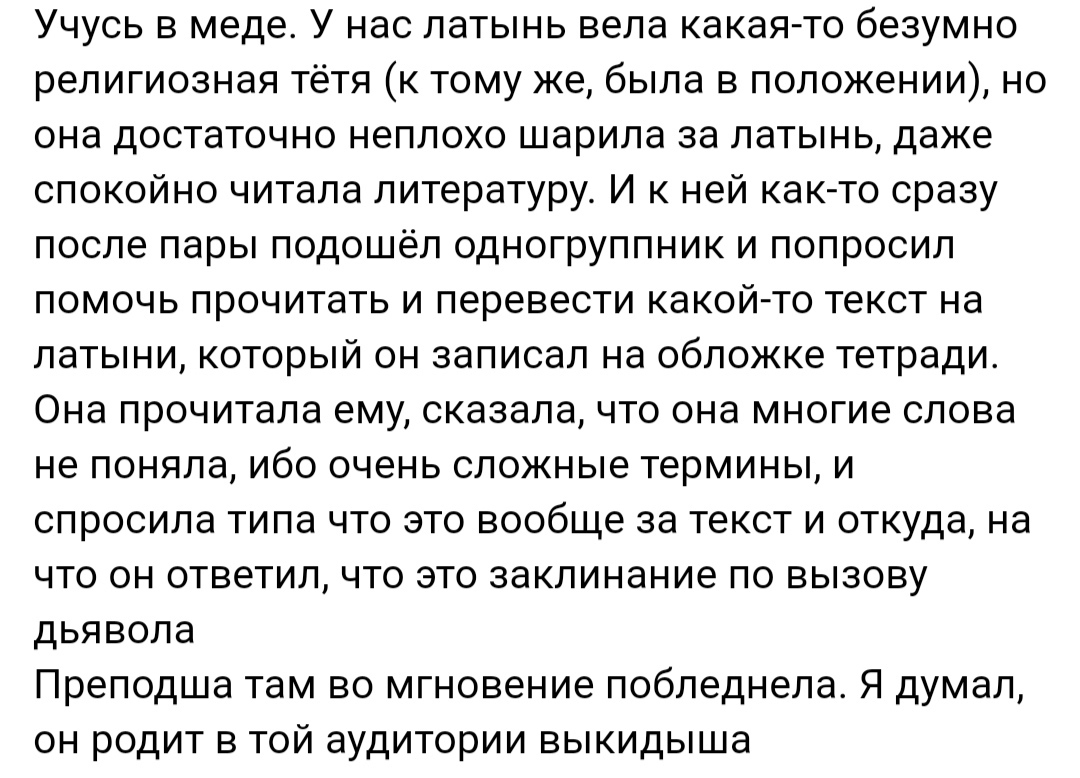 Учусь в меде. У нас латынь вела какая-то безумно религиозная тётя (к тому же, была в положении), но она достаточно неплохо шарила за латынь, даже спокойно читала литературу. И к ней как-то сразу после пары подошёл одногруппник и попросил помочь прочитать и перевести какой-то текст на латыни, который он записал на обложке тетради. Она прочитала ему, сказала, что она многие слова не поняла, ибо очень сложные термины, и спросила типа что это вообще за текст и откуда, на что он ответил, что это заклинание по вызову дьявола
Преподша там во мгновение побледнела. Я думал, он родит в той аудитории выкидыша